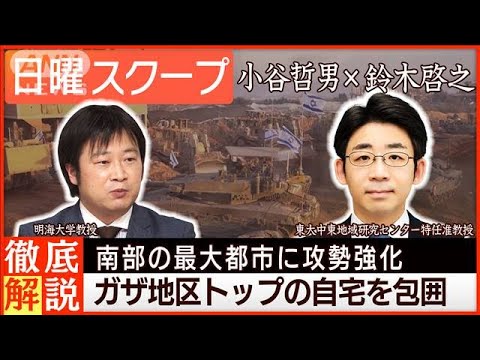 日曜スクープ

小谷哲男×鈴木啓之

明海大学教授

東大中東地域研究センター特任准教授

徹底解説

南部の最大都市に攻勢強化

ガザ地区トップの自宅を包囲